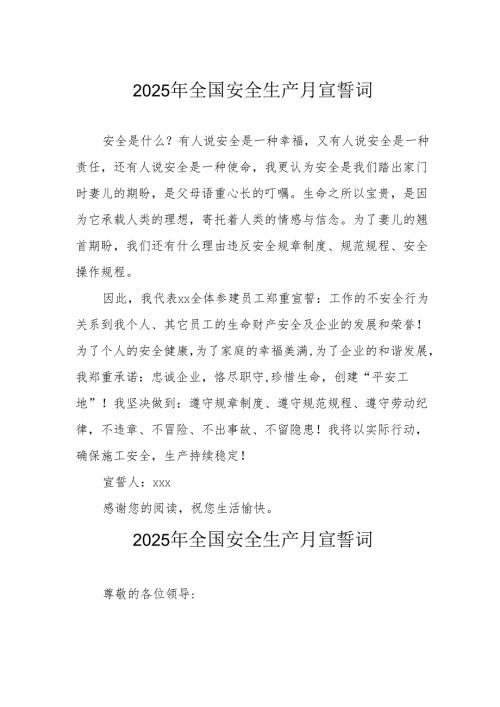 2025年全国安全生产月宣誓词

安全是什么？有人说安全是一种幸福，又有人说安全是一种责任，还有人说安全是一种使命，我更认为安全是我们踏出家门时妻儿的期盼，是父母语重心长的叮嘱。生命之所以宝贵，是因为它承载人类的理想，寄托着人类的情感与信念。为了妻儿的翘首期盼，我们还有什么理由违反安全规章制度、规范规程、安全操作规程。

因此，我代表xx全体参建员工郑重宣誓：工作的不安全行为关系到我个人、其它员工的生命财产安全及企业的发展和荣誉！为了个人的安全健康，为了家庭的幸福美满，为了企业的和谐发展，我郑重承诺：忠诚企业，恪尽职守，珍惜生命，创建“平安工地”！我坚决做到：遵守规章制度、遵守规范规程、遵守劳动纪律，不违章、不冒险、不出事故、不留隐患！我将以实际行动，确保施工安全，生产持续稳定！

宣誓人：xxx

感谢您的阅读，祝您生活愉快。

2025年全国安全生产月宣誓词

尊敬的各位领导：